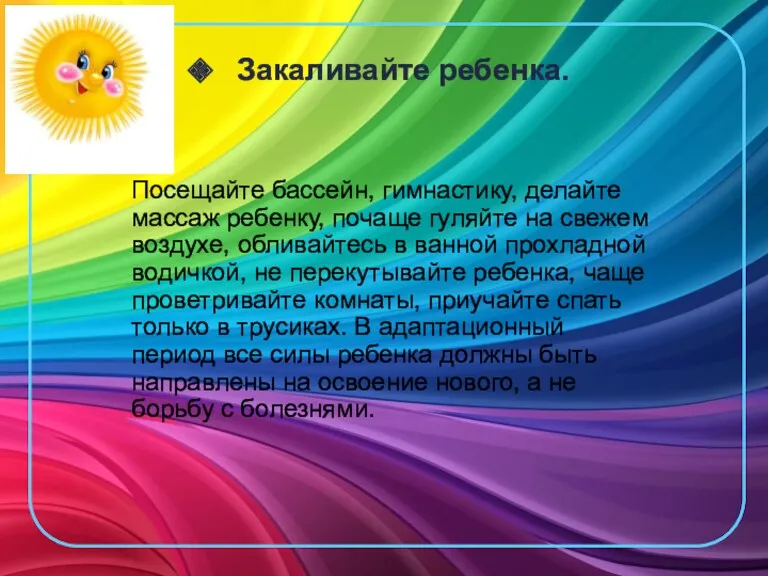 Закаливайте ребенка.

Посещайте бассейн, гимнастику, делайте массаж ребенку, почаще гуляйте на свежем воздухе, обливайтесь в ванной прохладной водичкой, не перекутывайте ребенка, чаще проветривайте комнаты, приучайте спать только в трусиках. В адаптационный период все силы ребенка должны быть направлены на освоение нового, а не борьбу с болезнями.